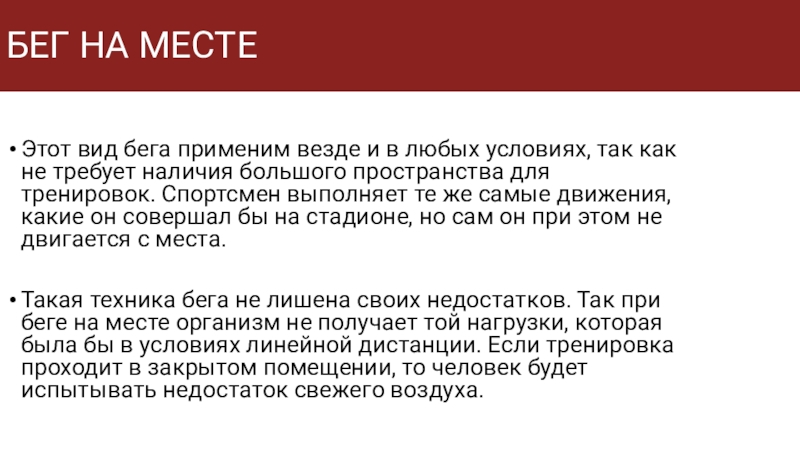 БЕГ НА МЕСТЕ

• Этот вид бега применим везде и в любых условиях, так как не требует наличия большого пространства для тренировок. Спортсмен выполняет те же самые движения, какие он совершал бы на стадионе, но сам он при этом не двигается с места.

• Такая техника бега не лишена своих недостатков. Так при беге на месте организм не получает той нагрузки, которая была бы в условиях линейной дистанции. Если тренировка проходит в закрытом помещении, то человек будет испытывать недостаток свежего воздуха.